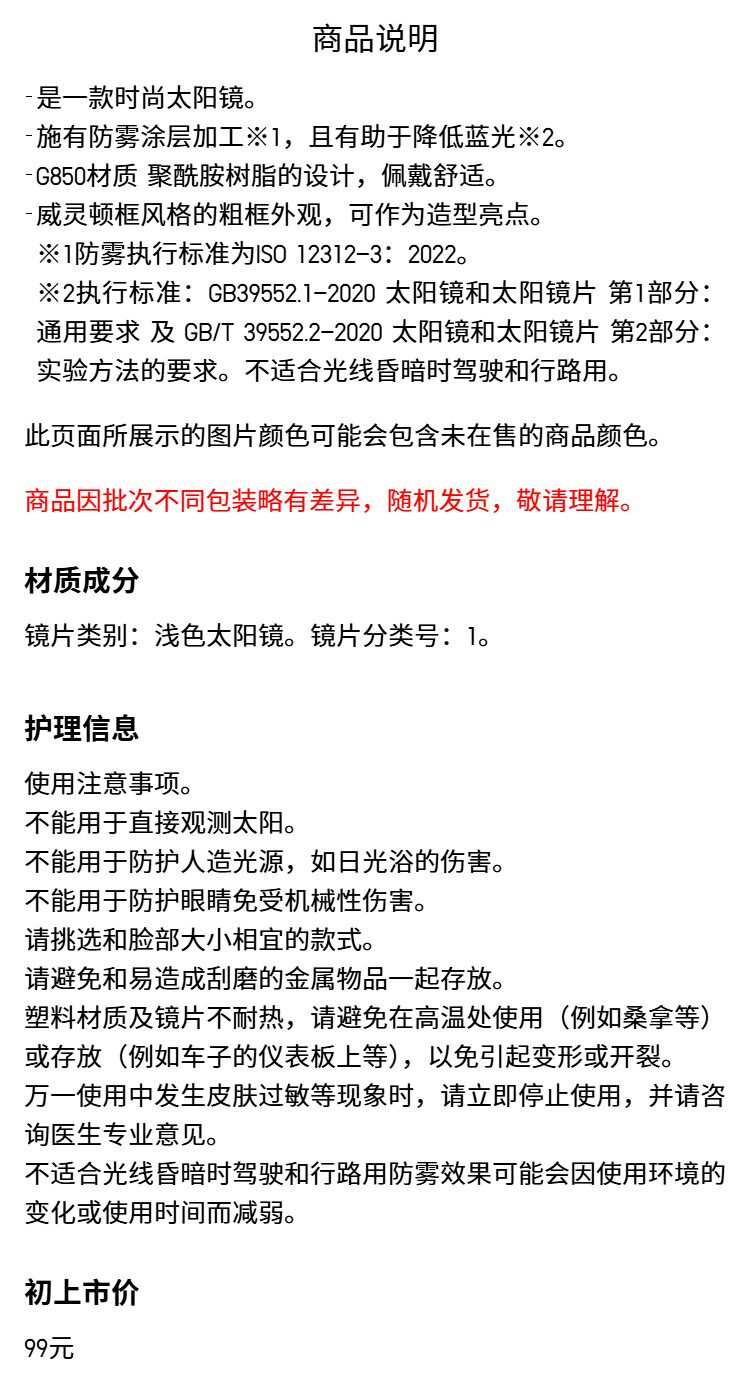 商品说明

-是一款时尚太阳镜。
-施有防雾涂层加工※1，且有助于降低蓝光※2。
-G850材质 聚酰胺树脂的设计，佩戴舒适。
-威灵顿框风格的粗框外观，可作为造型亮点。
※1防雾执行标准为ISO 12312-3：2022。
※2执行标准：GB39552.1-2020 太阳镜和太阳镜片 第1部分：通用要求 及 GB/T 39552.2-2020 太阳镜和太阳镜片 第2部分：实验方法的要求。不适合光线昏暗时驾驶和行路用。

此页面所展示的图片颜色可能会包含未在售的商品颜色。

商品因批次不同包装略有差异，随机发货，敬请理解。

材质成分

镜片类别：浅色太阳镜。镜片分类号：1。

护理信息

使用注意事项。
不能用于直接观测太阳。
不能用于防护人造光源，如日光浴的伤害。
不能用于防护眼睛免受机械性伤害。
请挑选和脸部大小相宜的款式。
请避免和易造成刮磨的金属物品一起存放。
塑料材质及镜片不耐热，请避免在高温处使用（例如桑拿等）或存放（例如车子的仪表板上等），以免引起变形或开裂。
万一使用中发生皮肤过敏等现象时，请立即停止使用，并请咨询医生专业意见。
不适合光线昏暗时驾驶和行路用防雾效果可能会因使用环境的变化或使用时间而减弱。

初上市价

99元